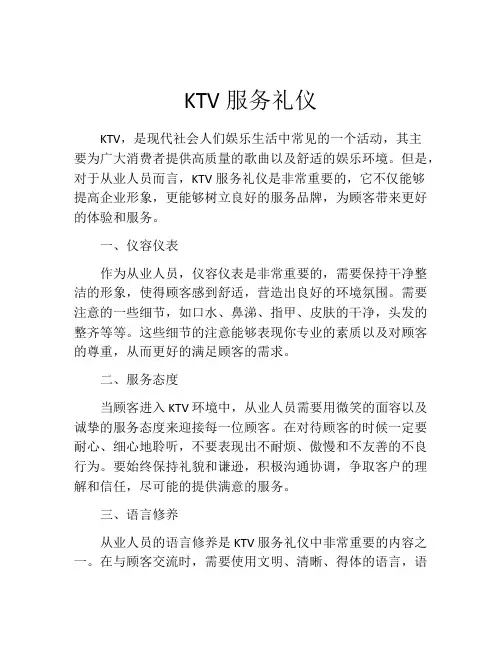 KTV 服务礼仪

KTV，是现代社会人们娱乐生活中常见的一个活动，其主要为广大消费者提供高质量的歌曲以及舒适的娱乐环境。但是，对于从业人员而言，KTV 服务礼仪是非常重要的，它不仅能够提高企业形象，更能够树立良好的服务品牌，为顾客带来更好的体验和服务。

一、仪容仪表

作为从业人员，仪容仪表是非常重要的，需要保持干净整洁的形象，使得顾客感到舒适，营造出良好的环境氛围。需要注意的一些细节，如口水、鼻涕、指甲、皮肤的干净，头发的整齐等等。这些细节的注意能够表现你专业的素质以及对顾客的尊重，从而更好的满足顾客的需求。

二、服务态度

当顾客进入 KTV 环境中，从业人员需要用微笑的面容以及诚挚的服务态度来迎接每一位顾客。在对待顾客的时候一定要耐心、细心地聆听，不要表现出不耐烦、傲慢和不友善的不良行为。要始终保持礼貌和谦逊，积极沟通协调，争取客户的理解和信任，尽可能的提供满意的服务。

三、语言修养

从业人员的语言修养是 KTV 服务礼仪中非常重要的内容之一。在与顾客交流时，需要使用文明、清晰、得体的语言，语